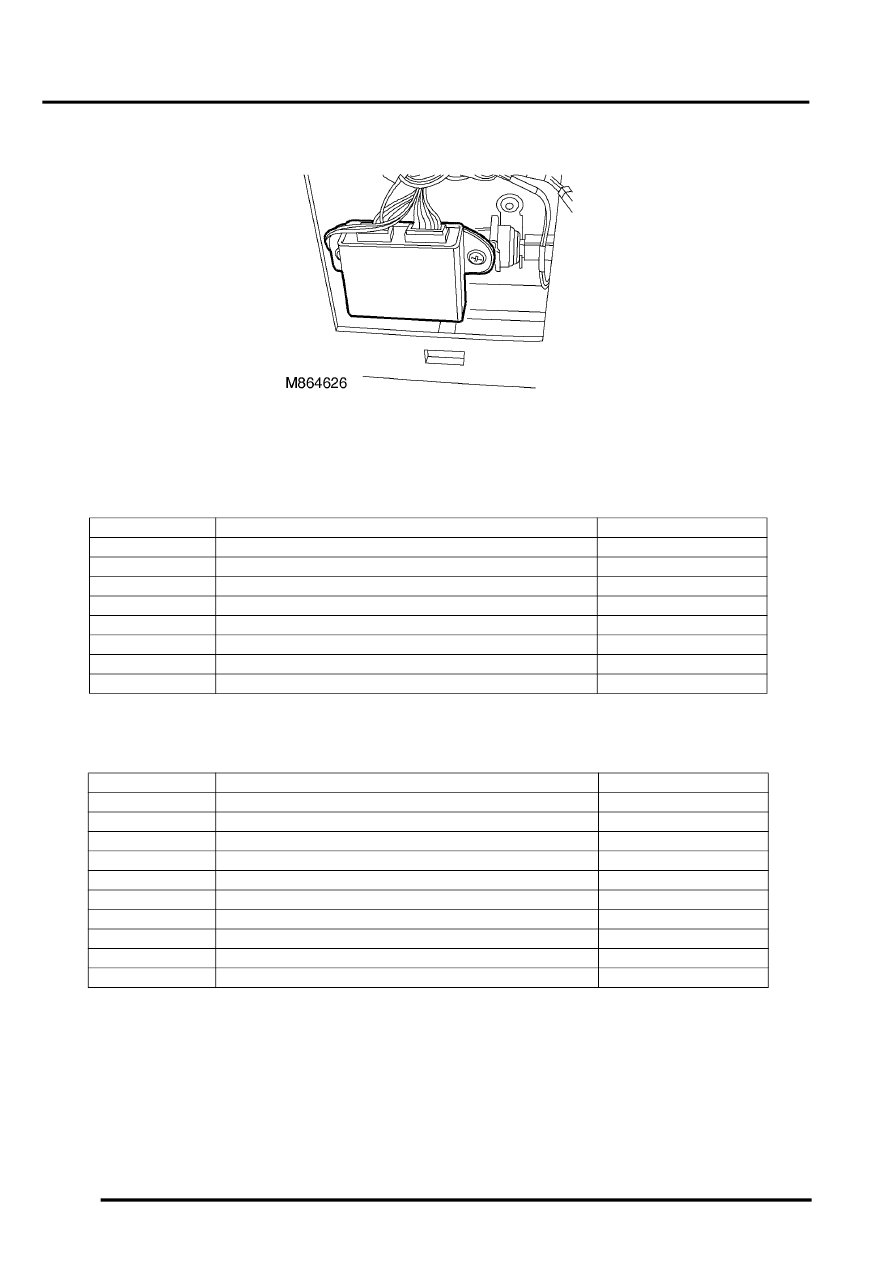 M864626